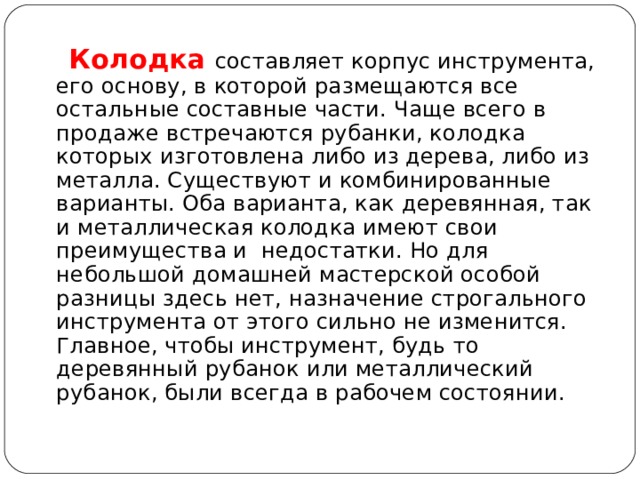 Колодка составляет корпус инструмента, его основу, в которой размещаются все остальные составные части. Чаще всего в продаже встречаются рубанки, колодка которых изготовлена либо из дерева, либо из металла. Существуют и комбинированные варианты. Оба варианта, как деревянная, так и металлическая колодка имеют свои преимущества и  недостатки. Но для небольшой домашней мастерской особой разницы здесь нет, назначение строгального инструмента от этого сильно не изменится. Главное, чтобы инструмент, будь то деревянный рубанок или металлический рубанок, были всегда в рабочем состоянии.